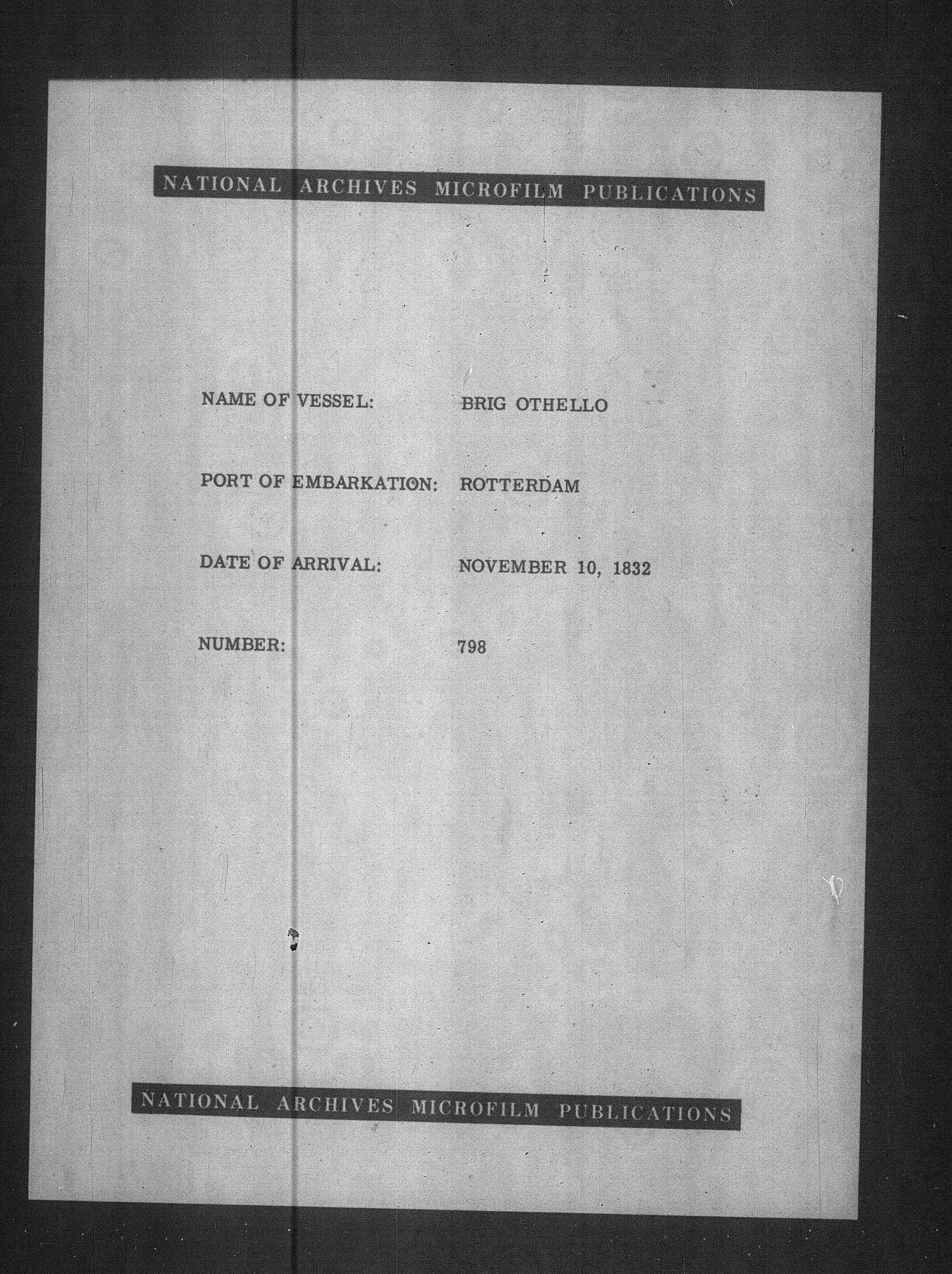 NATIONAL ARCHIVES MICROFILM PUBLICATIONS

NAME OF VESSEL: BRIG OTHELLO

PORT OF EMBARKATION: ROTTERDAM

DATE OF ARRIVAL: NOVEMBER 10, 1832

NUMBER: 798

NATIONAL ARCHIVES MICROFILM PUBLICATIONS